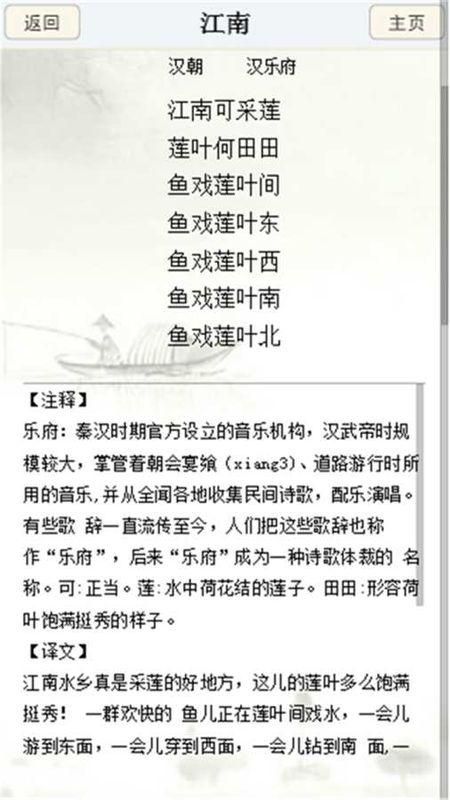 返回 江南 主页

汉朝 汉乐府

江南可采莲
莲叶何田田
鱼戏莲叶间
鱼戏莲叶东
鱼戏莲叶西
鱼戏莲叶南
鱼戏莲叶北

【注释】
乐府：秦汉时期官方设立的音乐机构，汉武帝时规模较大，掌管着朝会宴飨（xiang3）、道路游行时所用的音乐，并从全国各地收集民间诗歌，配乐演唱。有些歌 辞一直流传至今，人们把这些歌辞也称作“乐府”，后来“乐府”成为一种诗歌体裁的 名称。可：正当。莲：水中荷花结的莲子。田田：形容荷叶饱满挺秀的样子。

【译文】
江南水乡真是采莲的好地方，这儿的莲叶多么饱满挺秀！ 一群欢快的 鱼儿正在莲叶间戏水，一会儿游到东面，一会儿穿到西面，一会儿钻到南 面，一